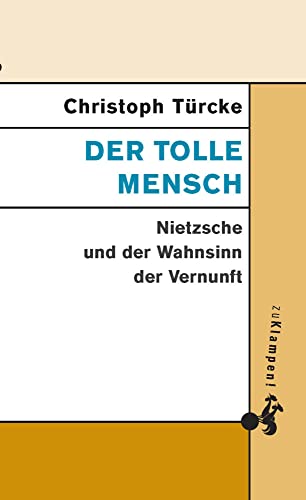 Christoph Türcke

DER TOLLE MENSCH

Nietzsche und der Wahnsinn der Vernunft

zu Klampen!